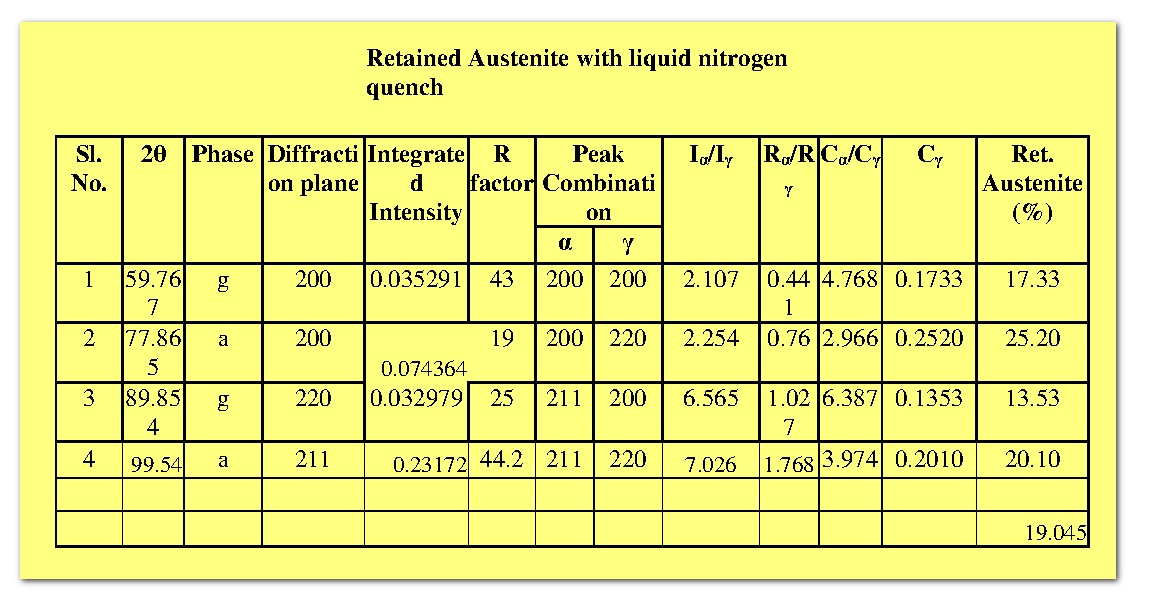 Retained Austenite with liquid nitrogen quench

| Sl. No. | 2θ | Phase | Diffraction plane | Integrated Intensity | R factor | Peak Combination α | Peak Combination γ | $I_\alpha/I_\gamma$ | $R_\alpha/R_\gamma$ | $C_\alpha/C_\gamma$ | $C_\gamma$ | Ret. Austenite (%) |
|---|---|---|---|---|---|---|---|---|---|---|---|---|
| 1 | 59.767 | g | 200 | 0.035291 | 43 | 200 | 200 | 2.107 | 0.441 | 4.768 | 0.1733 | 17.33 |
| 2 | 77.865 | a | 200 | 0.074364 | 19 | 200 | 220 | 2.254 | 0.76 | 2.966 | 0.2520 | 25.20 |
| 3 | 89.854 | g | 220 | 0.032979 | 25 | 211 | 200 | 6.565 | 1.027 | 6.387 | 0.1353 | 13.53 |
| 4 | 99.54 | a | 211 | 0.23172 | 44.2 | 211 | 220 | 7.026 | 1.768 | 3.974 | 0.2010 | 20.10 |
| | | | | | | | | | | | | |
| | | | | | | | | | | | | 19.045 |